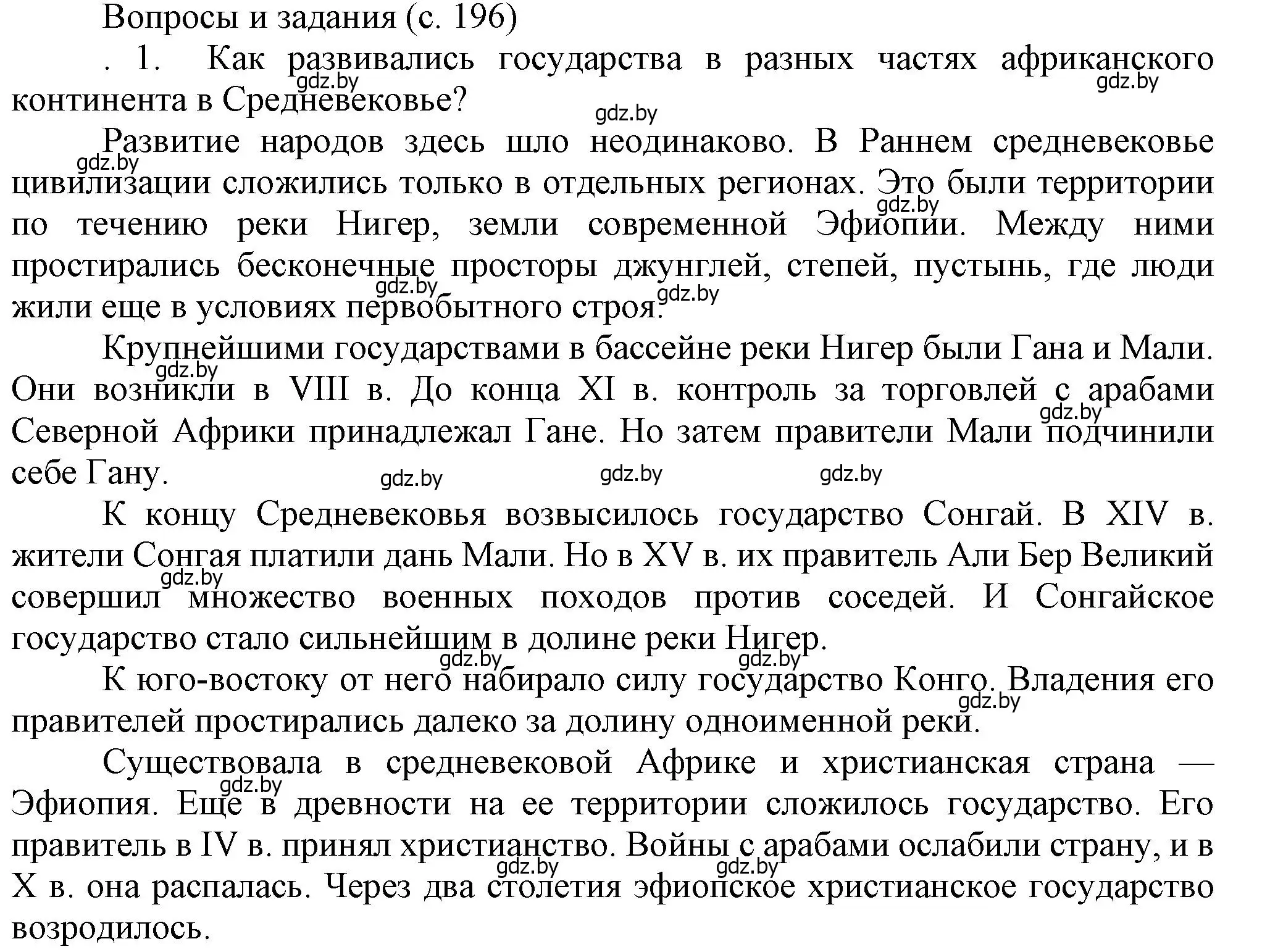 Вопросы и задания (с. 196)

. 1. Как развивались государства в разных частях африканского континента в Средневековье?

Развитие народов здесь шло неодинаково. В Раннем средневековье цивилизации сложились только в отдельных регионах. Это были территории по течению реки Нигер, земли современной Эфиопии. Между ними простирались бесконечные просторы джунглей, степей, пустынь, где люди жили еще в условиях первобытного строя.

Крупнейшими государствами в бассейне реки Нигер были Гана и Мали. Они возникли в VIII в. До конца XI в. контроль за торговлей с арабами Северной Африки принадлежал Гане. Но затем правители Мали подчинили себе Гану.

К концу Средневековья возвысилось государство Сонгай. В XIV в. жители Сонгая платили дань Мали. Но в XV в. их правитель Али Бер Великий совершил множество военных походов против соседей. И Сонгайское государство стало сильнейшим в долине реки Нигер.

К юго-востоку от него набирало силу государство Конго. Владения его правителей простирались далеко за долину одноименной реки.

Существовала в средневековой Африке и христианская страна — Эфиопия. Еще в древности на ее территории сложилось государство. Его правитель в IV в. принял христианство. Войны с арабами ослабили страну, и в X в. она распалась. Через два столетия эфиопское христианское государство возродилось.

gdz.by gdz.by gdz.by gdz.by gdz.by gdz.by gdz.by gdz.by gdz.by gdz.by gdz.by gdz.by gdz.by gdz.by gdz.by gdz.by gdz.by gdz.by gdz.by